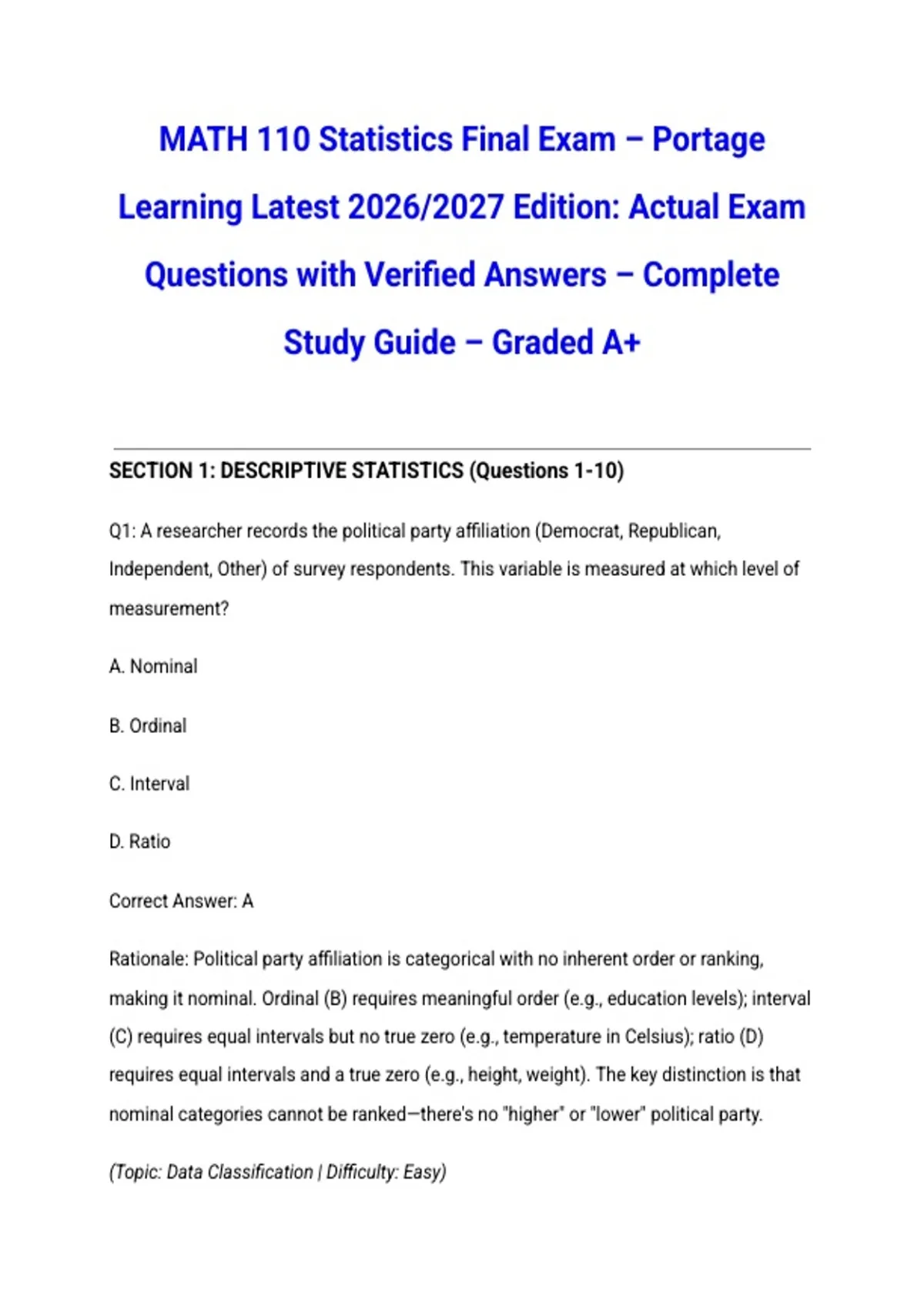 MATH 110 Statistics Final Exam – Portage Learning Latest 2026/2027 Edition: Actual Exam Questions with Verified Answers – Complete Study Guide – Graded A+

SECTION 1: DESCRIPTIVE STATISTICS (Questions 1-10)

Q1: A researcher records the political party affiliation (Democrat, Republican, Independent, Other) of survey respondents. This variable is measured at which level of measurement?

A. Nominal

B. Ordinal

C. Interval

D. Ratio

Correct Answer: A

Rationale: Political party affiliation is categorical with no inherent order or ranking, making it nominal. Ordinal (B) requires meaningful order (e.g., education levels); interval (C) requires equal intervals but no true zero (e.g., temperature in Celsius); ratio (D) requires equal intervals and a true zero (e.g., height, weight). The key distinction is that nominal categories cannot be ranked—there's no "higher" or "lower" political party.

(Topic: Data Classification | Difficulty: Easy)